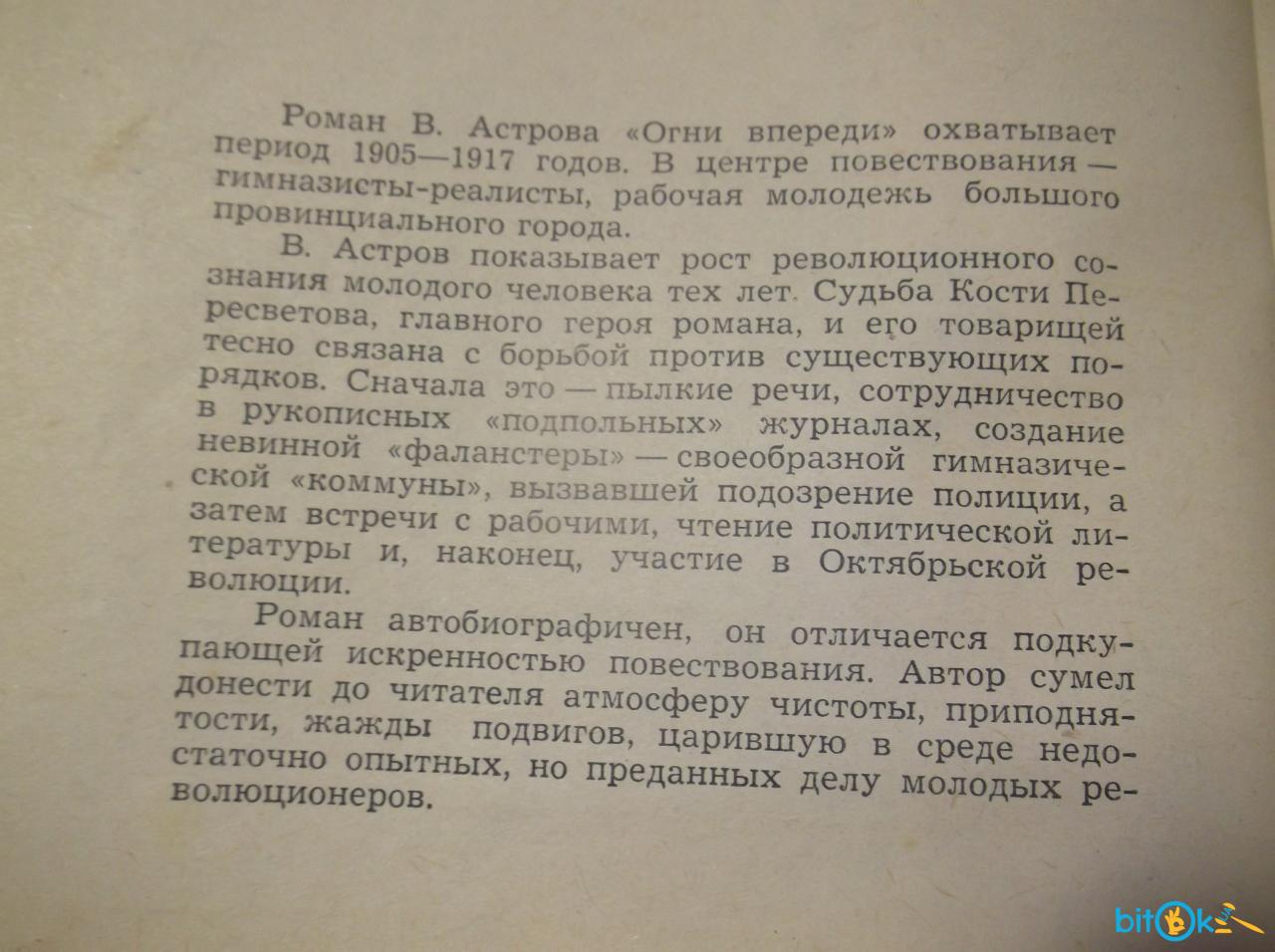 Роман В. Астрова «Огни впереди» охватывает период 1905—1917 годов. В центре повествования — гимназисты-реалисты, рабочая молодежь большого провинциального города.

В. Астров показывает рост революционного сознания молодого человека тех лет. Судьба Кости Пересветова, главного героя романа, и его товарищей тесно связана с борьбой против существующих порядков. Сначала это — пылкие речи, сотрудничество в рукописных «подпольных» журналах, создание невинной «фаланстеры» — своеобразной гимназической «коммуны», вызвавшей подозрение полиции, а затем встречи с рабочими, чтение политической литературы и, наконец, участие в Октябрьской революции.

Роман автобиографичен, он отличается подкупающей искренностью повествования. Автор сумел донести до читателя атмосферу чистоты, приподнятости, жажды подвигов, царившую в среде недостаточно опытных, но преданных делу молодых революционеров.

bitok